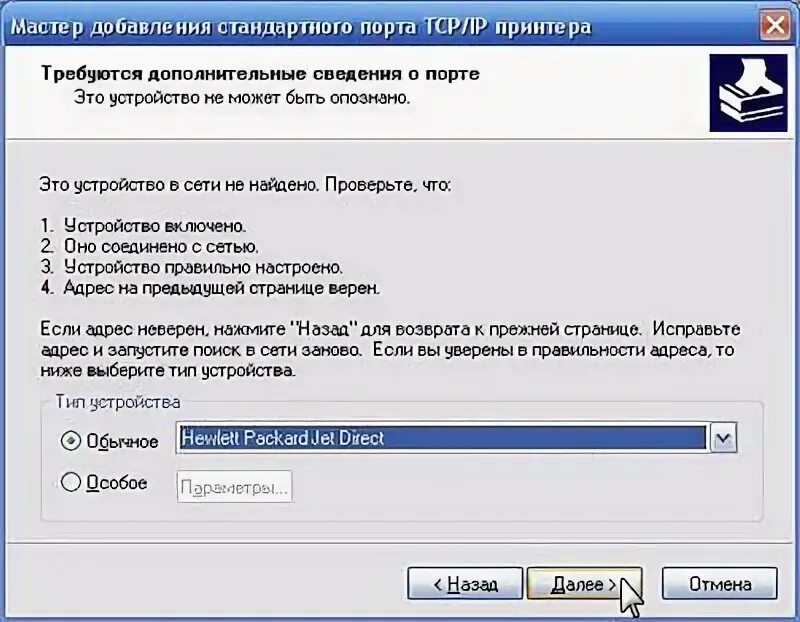 Мастер добавления стандартного порта TCP/IP принтера

Требуются дополнительные сведения о порте
Это устройство не может быть опознано.

Это устройство в сети не найдено. Проверьте, что:

1. Устройство включено.
2. Оно соединено с сетью.
3. Устройство правильно настроено.
4. Адрес на предыдущей странице верен.

Если адрес неверен, нажмите "Назад" для возврата к прежней странице. Исправьте адрес и запустите поиск в сети заново. Если вы уверены в правильности адреса, то ниже выберите тип устройства.

Тип устройства

Обычное Hewlett Packard Jet Direct

Особое Параметры...

< Назад Далее > Отмена